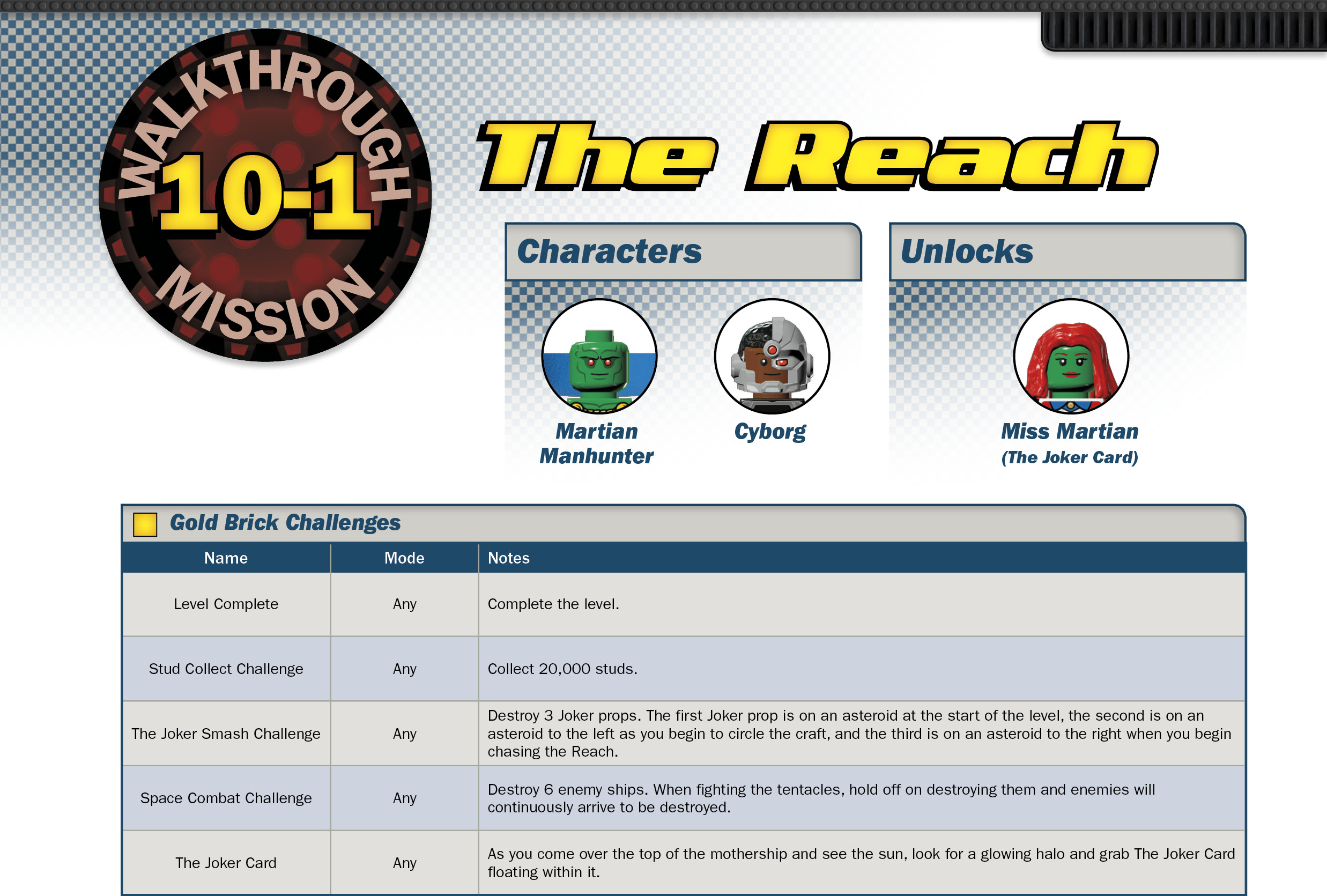 WALKTHROUGH
10-1
MISSION

The Reach

Characters

Martian Manhunter

Cyborg

Unlocks

Miss Martian
(The Joker Card)

Gold Brick Challenges

| Name | Mode | Notes |
|---|---|---|
| Level Complete | Any | Complete the level. |
| Stud Collect Challenge | Any | Collect 20,000 studs. |
| The Joker Smash Challenge | Any | Destroy 3 Joker props. The first Joker prop is on an asteroid at the start of the level, the second is on an asteroid to the left as you begin to circle the craft, and the third is on an asteroid to the right when you begin chasing the Reach. |
| Space Combat Challenge | Any | Destroy 6 enemy ships. When fighting the tentacles, hold off on destroying them and enemies will continuously arrive to be destroyed. |
| The Joker Card | Any | As you come over the top of the mothership and see the sun, look for a glowing halo and grab The Joker Card floating within it. |